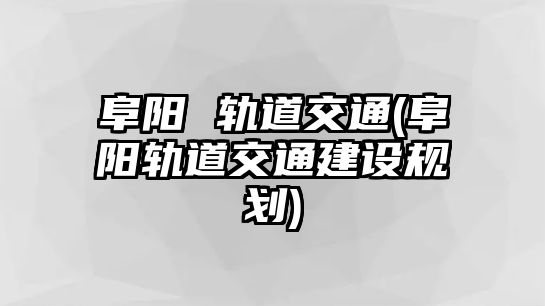 阜阳 轨道交通(阜阳轨道交通建设规划)